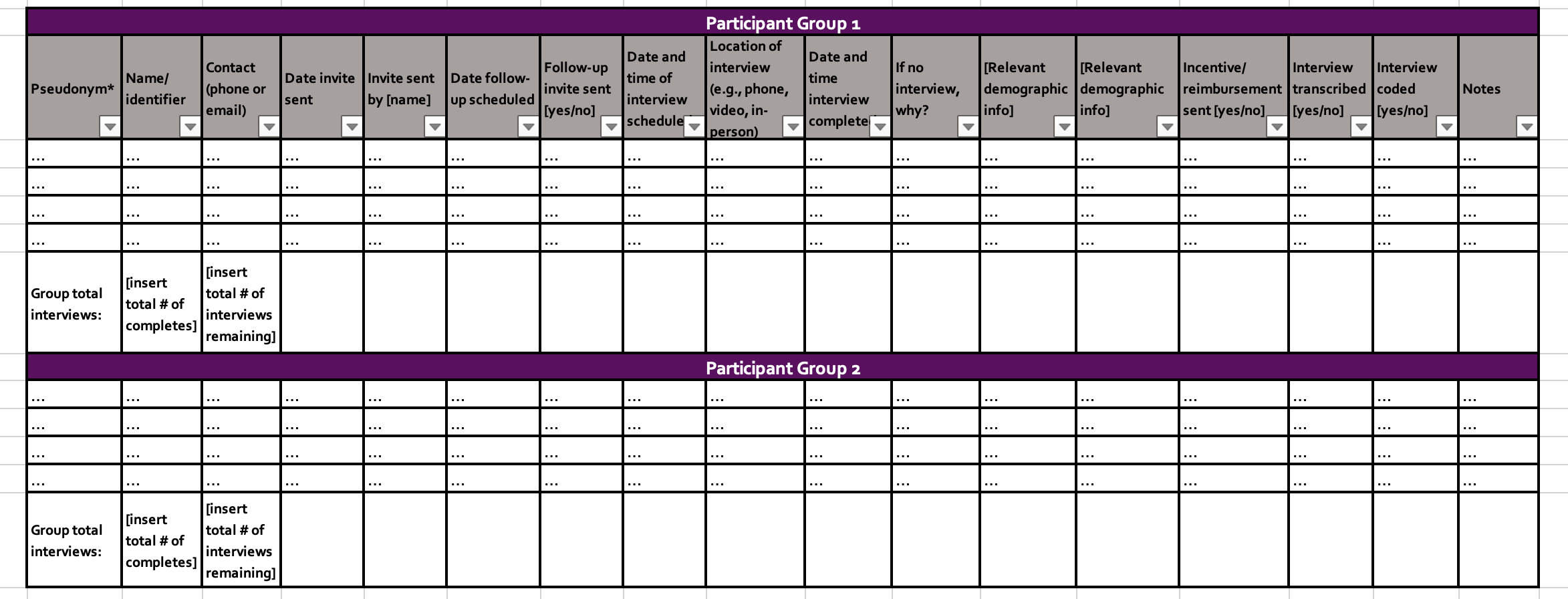 Participant Group 1

| Pseudonym* | Name/ identifier | Contact (phone or email) | Date invite sent | Invite sent by [name] | Date follow-up scheduled | Follow-up invite sent [yes/no] | Date and time of interview schedule | Location of interview (e.g., phone, video, in-person) | Date and time interview complete | If no interview, why? | [Relevant demographic info] | [Relevant demographic info] | Incentive/ reimbursement sent [yes/no] | Interview transcribed [yes/no] | Interview coded [yes/no] | Notes |
|---|---|---|---|---|---|---|---|---|---|---|---|---|---|---|---|---|
| ... | ... | ... | ... | ... | ... | ... | ... | ... | ... | ... | ... | ... | ... | ... | ... | ... |
| ... | ... | ... | ... | ... | ... | ... | ... | ... | ... | ... | ... | ... | ... | ... | ... | ... |
| ... | ... | ... | ... | ... | ... | ... | ... | ... | ... | ... | ... | ... | ... | ... | ... | ... |
| ... | ... | ... | ... | ... | ... | ... | ... | ... | ... | ... | ... | ... | ... | ... | ... | ... |
| Group total interviews: | [insert total # of completes] | [insert total # of interviews remaining] | | | | | | | | | | | | | | |

Participant Group 2

| ... | ... | ... | ... | ... | ... | ... | ... | ... | ... | ... | ... | ... | ... | ... | ... | ... |
|---|---|---|---|---|---|---|---|---|---|---|---|---|---|---|---|---|
| ... | ... | ... | ... | ... | ... | ... | ... | ... | ... | ... | ... | ... | ... | ... | ... | ... |
| ... | ... | ... | ... | ... | ... | ... | ... | ... | ... | ... | ... | ... | ... | ... | ... | ... |
| ... | ... | ... | ... | ... | ... | ... | ... | ... | ... | ... | ... | ... | ... | ... | ... | ... |
| Group total interviews: | [insert total # of completes] | [insert total # of interviews remaining] | | | | | | | | | | | | | | |